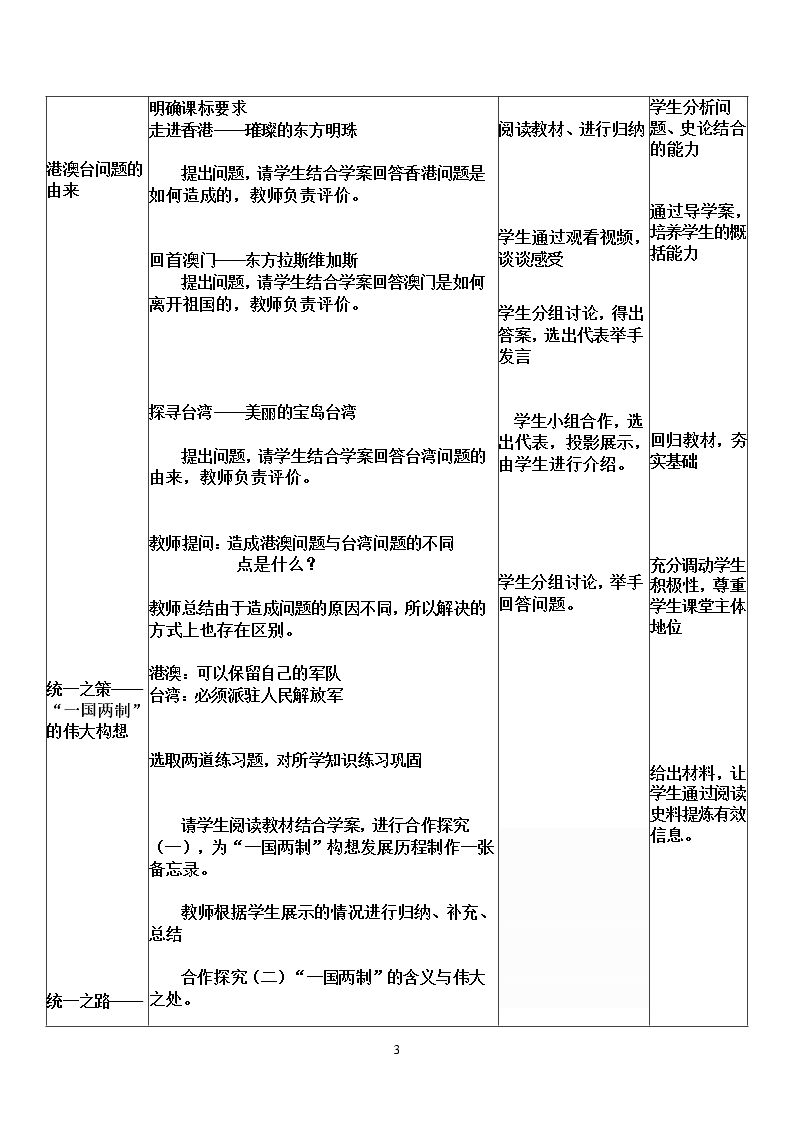 | 港澳台问题的由来<br><br>统一之策——“一国两制”的伟大构想<br><br>统一之路—— | 明确课标要求<br>走进香港——璀璨的东方明珠<br><br>提出问题，请学生结合学案回答香港问题是如何造成的，教师负责评价。<br><br>回首澳门——东方拉斯维加斯<br>提出问题，请学生结合学案回答澳门是如何离开祖国的，教师负责评价。<br><br>探寻台湾——美丽的宝岛台湾<br><br>提出问题，请学生结合学案回答台湾问题的由来，教师负责评价。<br><br>教师提问：造成港澳问题与台湾问题的不同点是什么？<br><br>教师总结由于造成问题的原因不同，所以解决的方式上也存在区别。<br><br>港澳：可以保留自己的军队<br>台湾：必须派驻人民解放军<br><br>选取两道练习题，对所学知识练习巩固<br><br>请学生阅读教材结合学案，进行合作探究（一），为“一国两制”构想发展历程制作一张备忘录。<br><br>教师根据学生展示的情况进行归纳、补充、总结<br><br>合作探究（二）“一国两制”的含义与伟大之处。 | 阅读教材、进行归纳<br><br>学生通过观看视频，谈谈感受<br><br>学生分组讨论，得出答案，选出代表举手发言<br><br>学生小组合作，选出代表，投影展示，由学生进行介绍。<br><br>学生分组讨论，举手回答问题。 | 学生分析问题、史论结合的能力<br><br>通过导学案，培养学生的概括能力<br><br>回归教材，夯实基础<br><br>充分调动学生积极性，尊重学生课堂主体地位<br><br>给出材料，让学生通过阅读史料提炼有效信息。 |
|---|---|---|---|

3